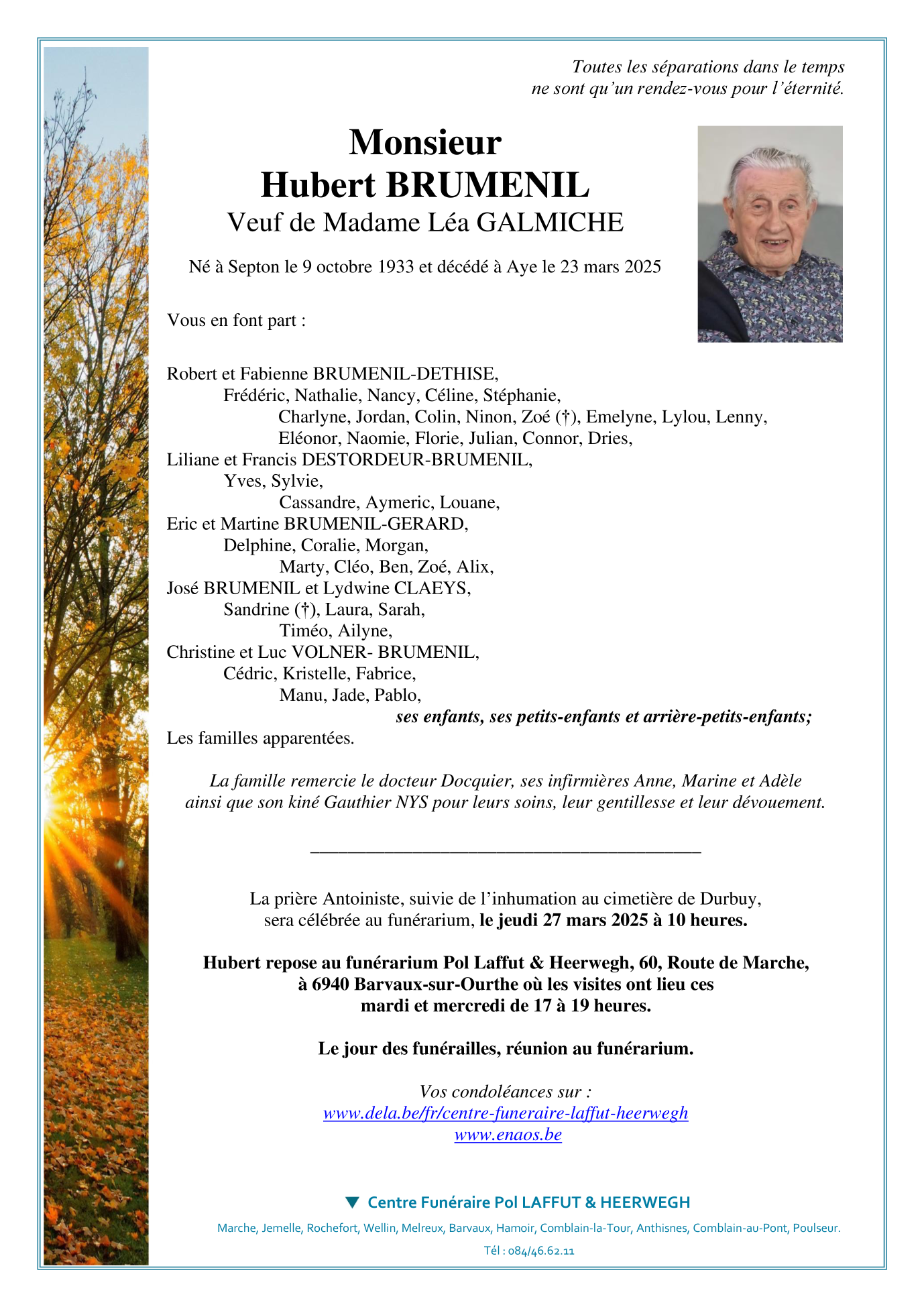 Toutes les séparations dans le temps
ne sont qu'un rendez-vous pour l'éternité.

Monsieur
Hubert BRUMENIL
Veuf de Madame Léa GALMICHE

Né à Septon le 9 octobre 1933 et décédé à Aye le 23 mars 2025

Vous en font part :

Robert et Fabienne BRUMENIL-DETHISE,
Frédéric, Nathalie, Nancy, Céline, Stéphanie,
Charlyne, Jordan, Colin, Ninon, Zoé (†), Emelyne, Lylou, Lenny,
Eléonor, Naomie, Florie, Julian, Connor, Dries,
Liliane et Francis DESTORDEUR-BRUMENIL,
Yves, Sylvie,
Cassandre, Aymeric, Louane,
Eric et Martine BRUMENIL-GERARD,
Delphine, Coralie, Morgan,
Marty, Cléo, Ben, Zoé, Alix,
José BRUMENIL et Lydwine CLAEYS,
Sandrine (†), Laura, Sarah,
Timéo, Ailyne,
Christine et Luc VOLNER- BRUMENIL,
Cédric, Kristelle, Fabrice,
Manu, Jade, Pablo,
ses enfants, ses petits-enfants et arrière-petits-enfants;
Les familles apparentées.

La famille remercie le docteur Docquier, ses infirmières Anne, Marine et Adèle
ainsi que son kiné Gauthier NYS pour leurs soins, leur gentillesse et leur dévouement.

La prière Antoiniste, suivie de l'inhumation au cimetière de Durbuy,
sera célébrée au funérarium, le jeudi 27 mars 2025 à 10 heures.

Hubert repose au funérarium Pol Laffut & Heerwegh, 60, Route de Marche,
à 6940 Barvaux-sur-Ourthe où les visites ont lieu ces
mardi et mercredi de 17 à 19 heures.

Le jour des funérailles, réunion au funérarium.

Vos condoléances sur :
www.dela.be/fr/centre-funeraire-laffut-heerwegh
www.enaos.be

Centre Funéraire Pol LAFFUT & HEERWEGH

Marche, Jemelle, Rochefort, Wellin, Melreux, Barvaux, Hamoir, Comblain-la-Tour, Anthisnes, Comblain-au-Pont, Poulseur.

Tél : 084/46.62.11